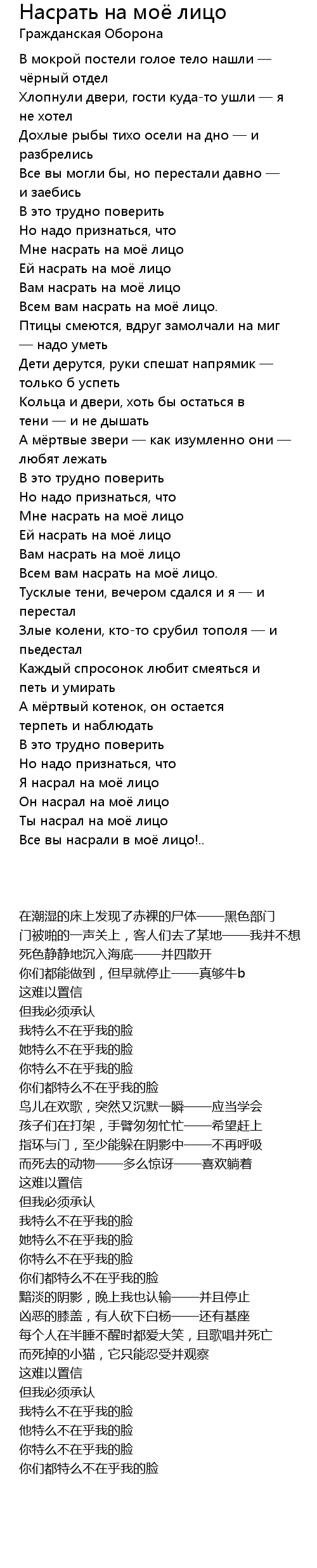 Насрать на моё лицо
Гражданская Оборона

В мокрой постели голое тело нашли — чёрный отдел
Хлопнули двери, гости куда-то ушли — я не хотел
Дохлые рыбы тихо осели на дно — и разбрелись
Все вы могли бы, но перестали давно — и заебись
В это трудно поверить
Но надо признаться, что
Мне насрать на моё лицо
Ей насрать на моё лицо
Вам насрать на моё лицо
Всем вам насрать на моё лицо.
Птицы смеются, вдруг замолчали на миг — надо уметь
Дети дерутся, руки спешат напрямик — только б успеть
Кольца и двери, хоть бы остаться в тени — и не дышать
А мёртвые звери — как изумленно они — любят лежать
В это трудно поверить
Но надо признаться, что
Мне насрать на моё лицо
Ей насрать на моё лицо
Вам насрать на моё лицо
Всем вам насрать на моё лицо.
Тусклые тени, вечером сдался и я — и перестал
Злые колени, кто-то срубил тополя — и пьедестал
Каждый спросонок любит смеяться и петь и умирать
А мёртвый котенок, он остается терпеть и наблюдать
В это трудно поверить
Но надо признаться, что
Я насрал на моё лицо
Он насрал на моё лицо
Ты насрал на моё лицо
Все вы насрали в моё лицо!..

在潮湿的床上发现了赤裸的尸体——黑色部门
门被啪的一声关上，客人们去了某地——我并不想
死色静静地沉入海底——并四散开
你们都能做到，但早就停止——真够牛b
这难以置信
但我必须承认
我特么不在乎我的脸
她特么不在乎我的脸
你特么不在乎我的脸
你们都特么不在乎我的脸
鸟儿在欢歌，突然又沉默一瞬——应当学会
孩子们在打架，手臂匆匆忙忙——希望赶上
指环与门，至少能躲在阴影中——不再呼吸
而死去的动物——多么惊讶——喜欢躺着
这难以置信
但我必须承认
我特么不在乎我的脸
她特么不在乎我的脸
你特么不在乎我的脸
你们都特么不在乎我的脸
黯淡的阴影，晚上我也认输——并且停止
凶恶的膝盖，有人砍下白杨——还有基座
每个人在半睡不醒时都爱大笑，且歌唱并死亡
而死掉的小猫，它只能忍受并观察
这难以置信
但我必须承认
我特么不在乎我的脸
他特么不在乎我的脸
你特么不在乎我的脸
你们都特么不在乎我的脸